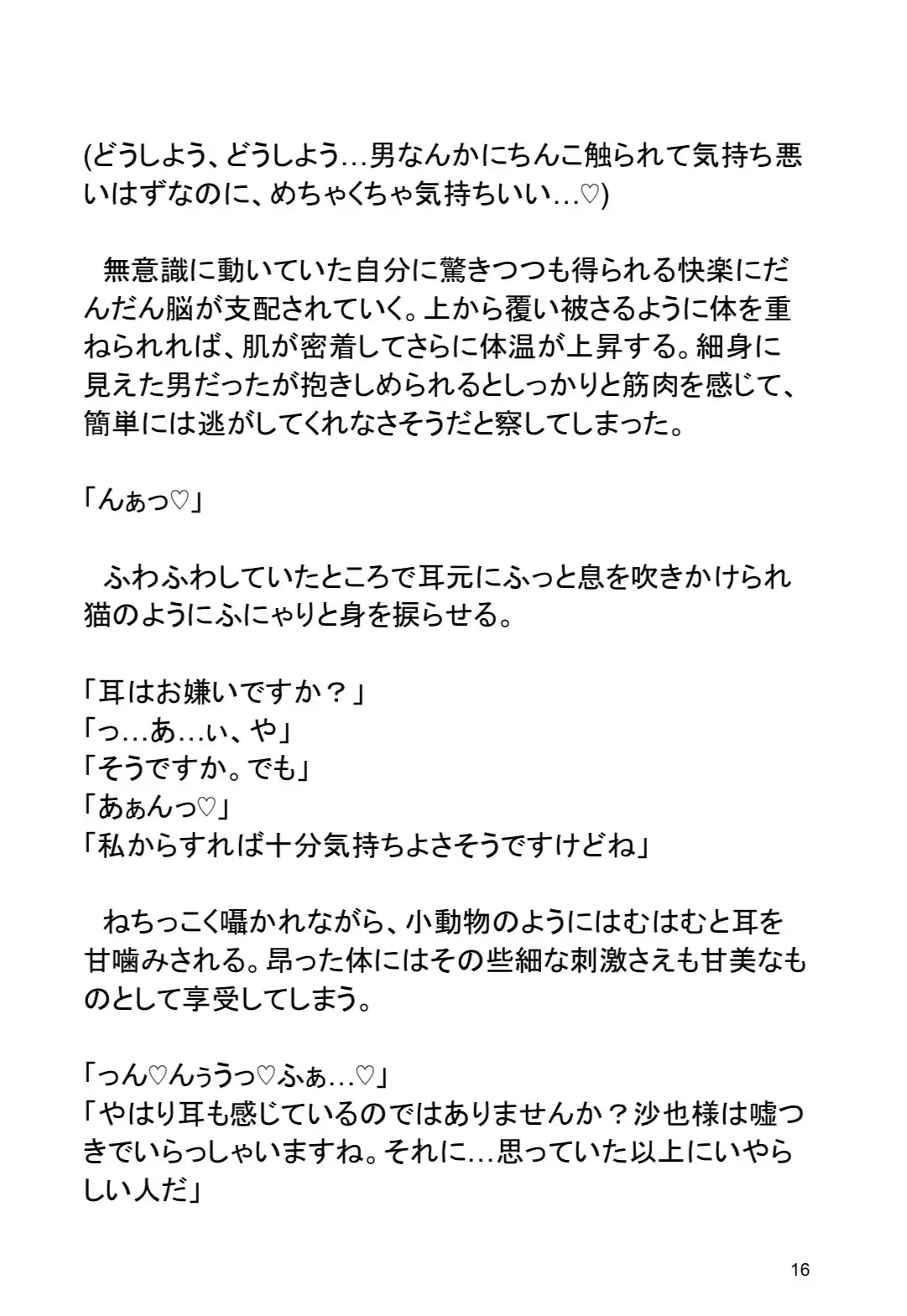 (どうしよう、どうしよう…男なんかにちんこ触られて気持ち悪いはずなのに、めちゃくちゃ気持ちいい…♡)

無意識に動いていた自分に驚きつつも得られる快楽にだんだん脳が支配されていく。上から覆い被さるように体を重ねられれば、肌が密着してさらに体温が上昇する。細身に見えた男だったが抱きしめられるとしっかりと筋肉を感じて、簡単には逃がしてくれなさそうだと察してしまった。

「んぁっ♡」

ふわふわしていたところで耳元にふっと息を吹きかけられ猫のようにふにゃりと身を捩らせる。

「耳はお嫌いですか？」
「っ…あ…ぃ、や」
「そうですか。でも」
「あぁんっ♡」
「私からすれば十分気持ちよさそうですけどね」

ねちっこく囁かれながら、小動物のようにはむはむと耳を甘噛みされる。昂った体にはその些細な刺激さえも甘美なものとして享受してしまう。

「っん♡んぅうっ♡ふぁ…♡」
「やはり耳も感じているのではありませんか？沙也様は嘘つきでいらっしゃいますね。それに…思っていた以上にいやらしい人だ」

16